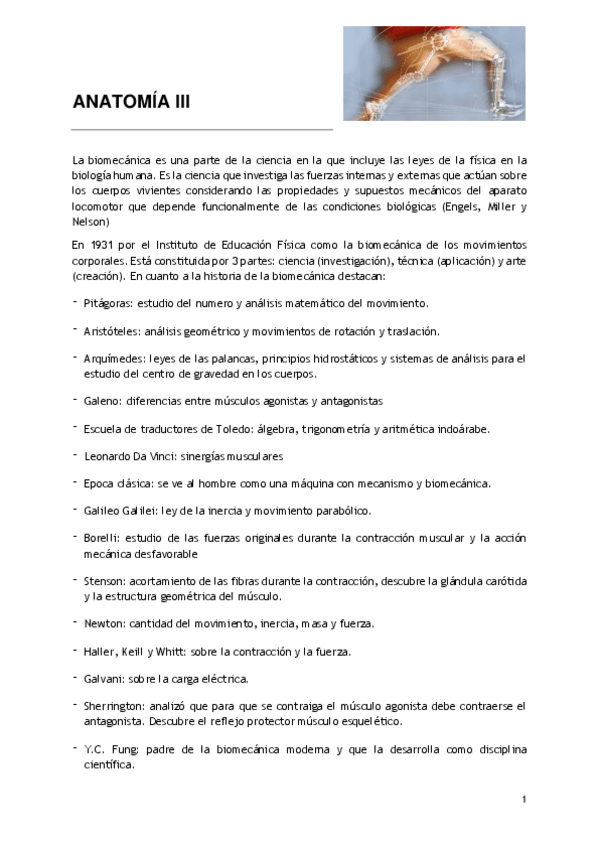 ANATOMÍA III

La biomecánica es una parte de la ciencia en la que incluye las leyes de la física en la biología humana. Es la ciencia que investiga las fuerzas internas y externas que actúan sobre los cuerpos vivientes considerando las propiedades y supuestos mecánicos del aparato locomotor que depende funcionalmente de las condiciones biológicas (Engels, Miller y Nelson)

En 1931 por el Instituto de Educación Física como la biomecánica de los movimientos corporales. Está constituida por 3 partes: ciencia (investigación), técnica (aplicación) y arte (creación). En cuanto a la historia de la biomecánica destacan:

- Pitágoras: estudio del numero y análisis matemático del movimiento.

- Aristóteles: análisis geométrico y movimientos de rotación y traslación.

- Arquímedes: leyes de las palancas, principios hidrostáticos y sistemas de análisis para el estudio del centro de gravedad en los cuerpos.

- Galeno: diferencias entre músculos agonistas y antagonistas

- Escuela de traductores de Toledo: álgebra, trigonometría y aritmética indoárabe.

- Leonardo Da Vinci: sinergías musculares

- Epoca clásica: se ve al hombre como una máquina con mecanismo y biomecánica.

- Galileo Galilei: ley de la inercia y movimiento parabólico.

- Borelli: estudio de las fuerzas originales durante la contracción muscular y la acción mecánica desfavorable

- Stenson: acortamiento de las fibras durante la contracción, descubre la glándula carótida y la estructura geométrica del músculo.

- Newton: cantidad del movimiento, inercia, masa y fuerza.

- Haller, Keill y Whitt: sobre la contracción y la fuerza.

- Galvani: sobre la carga eléctrica.

- Sherrington: analizó que para que se contraiga el músculo agonista debe contraerse el antagonista. Descubre el reflejo protector músculo esquelético.

- Y.C. Fung: padre de la biomecánica moderna y que la desarrolla como disciplina científica.

1